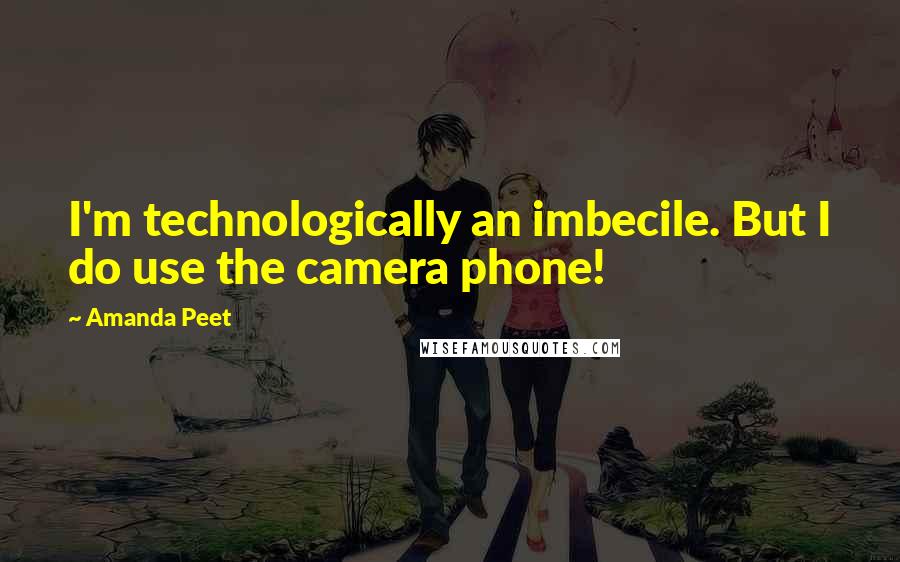 I'm technologically an imbecile. But I do use the camera phone!

~ Amanda Peet

WISEFAMOUSQUOTES.COM